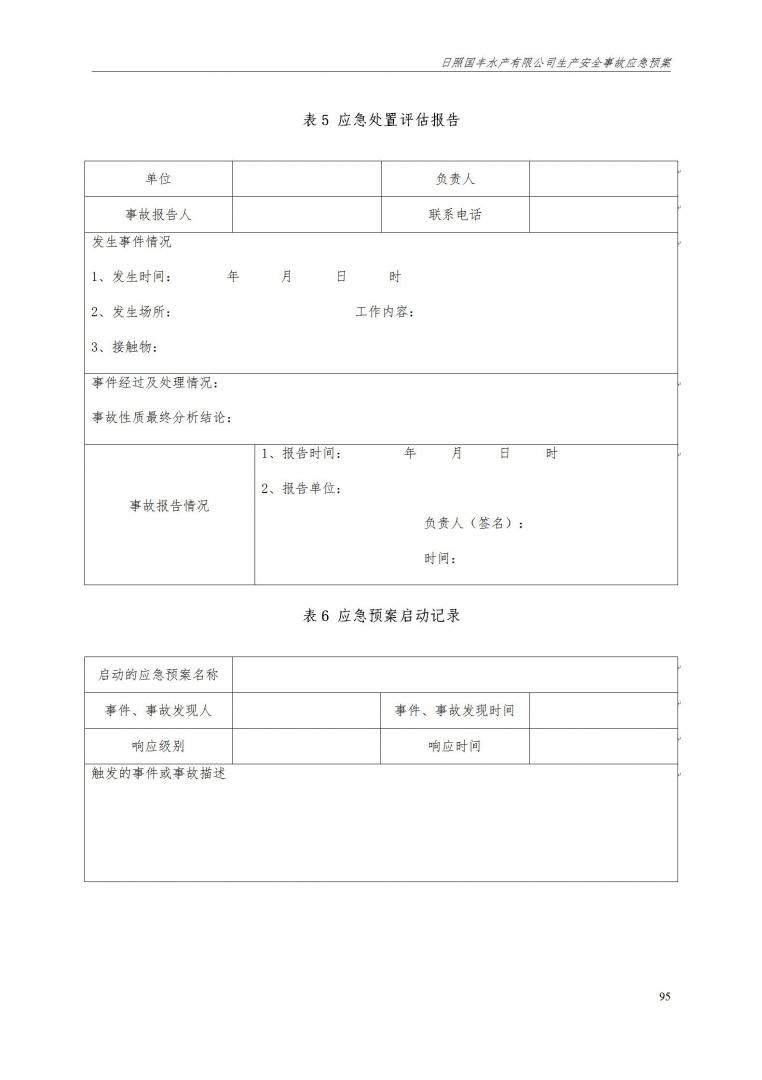 日照国丰水产有限公司生产安全事故应急预案

表 5 应急处置评估报告

| 单位 | | 负责人 | |
|---|---|---|---|
| 事故报告人 | | 联系电话 | |
| 发生事件情况<br>1、发生时间： 年 月 日 时<br>2、发生场所： 工作内容：<br>3、接触物： | | | |
| 事件经过及处理情况：<br>事故性质最终分析结论： | | | |
| 事故报告情况 | 1、报告时间： 年 月 日 时<br>2、报告单位：<br>负责人（签名）：<br>时间： | | |

表 6 应急预案启动记录

| 启动的应急预案名称 | | | |
|---|---|---|---|
| 事件、事故发现人 | | 事件、事故发现时间 | |
| 响应级别 | | 响应时间 | |
| 触发的事件或事故描述 | | | |

95